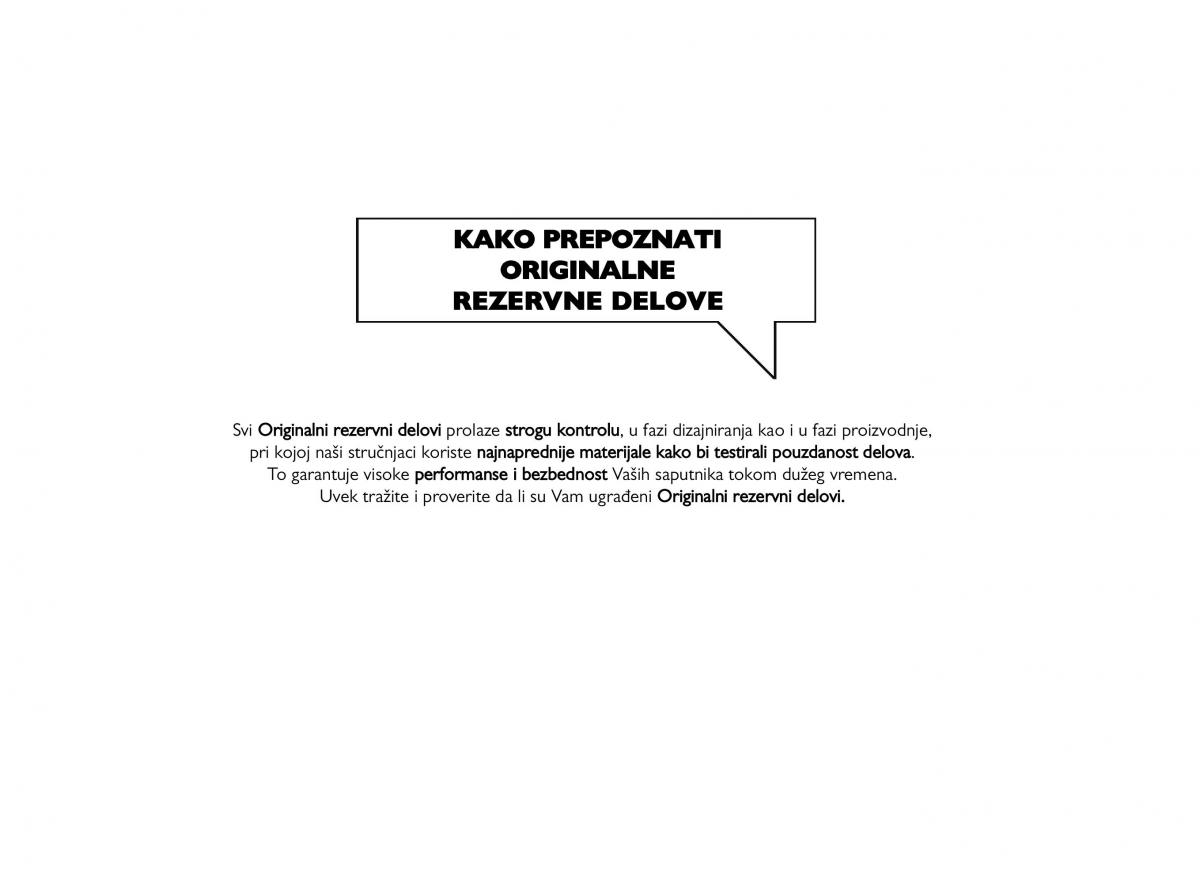 KAKO PREPOZNATI
ORIGINALNE
REZERVNE DELOVE

Svi Originalni rezervni delovi prolaze strogu kontrolu, u fazi dizajniranja kao i u fazi proizvodnje, pri kojoj naši stručnjaci koriste najnaprednije materijale kako bi testirali pouzdanost delova.
To garantuje visoke performanse i bezbednost Vaših saputnika tokom dužeg vremena.
Uvek tražite i proverite da li su Vam ugrađeni Originalni rezervni delovi.